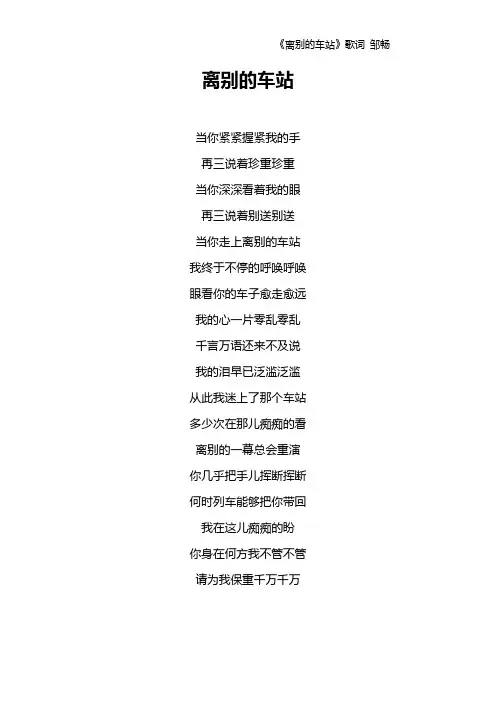 《离别的车站》歌词 邹畅

离别的车站

当你紧紧握紧我的手
再三说着珍重珍重
当你深深看着我的眼
再三说着别送别送
当你走上离别的车站
我终于不停的呼唤呼唤
眼看你的车子愈走愈远
我的心一片零乱零乱
千言万语还来不及说
我的泪早已泛滥泛滥
从此我迷上了那个车站
多少次在那儿痴痴的看
离别的一幕总会重演
你几乎把手儿挥断挥断
何时列车能够把你带回
我在这儿痴痴的盼
你身在何方我不管不管
请为我保重千万千万